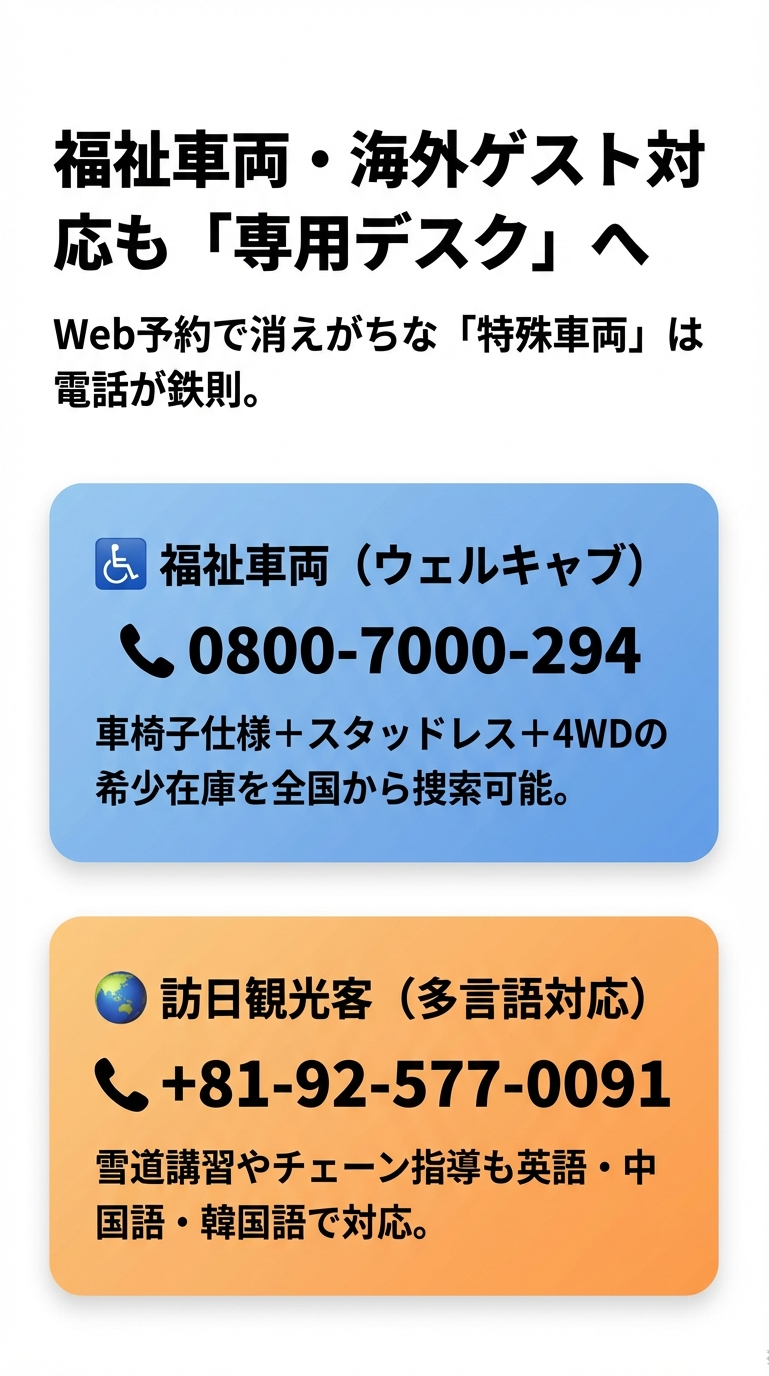 福祉車両・海外ゲスト対応も「専用デスク」へ

Web予約で消えがちな「特殊車両」は電話が鉄則。

福祉車両（ウェルキャブ）

0800-7000-294

車椅子仕様＋スタッドレス＋4WDの希少在庫を全国から捜索可能。

訪日観光客（多言語対応）

+81-92-577-0091

雪道講習やチェーン指導も英語・中国語・韓国語で対応。